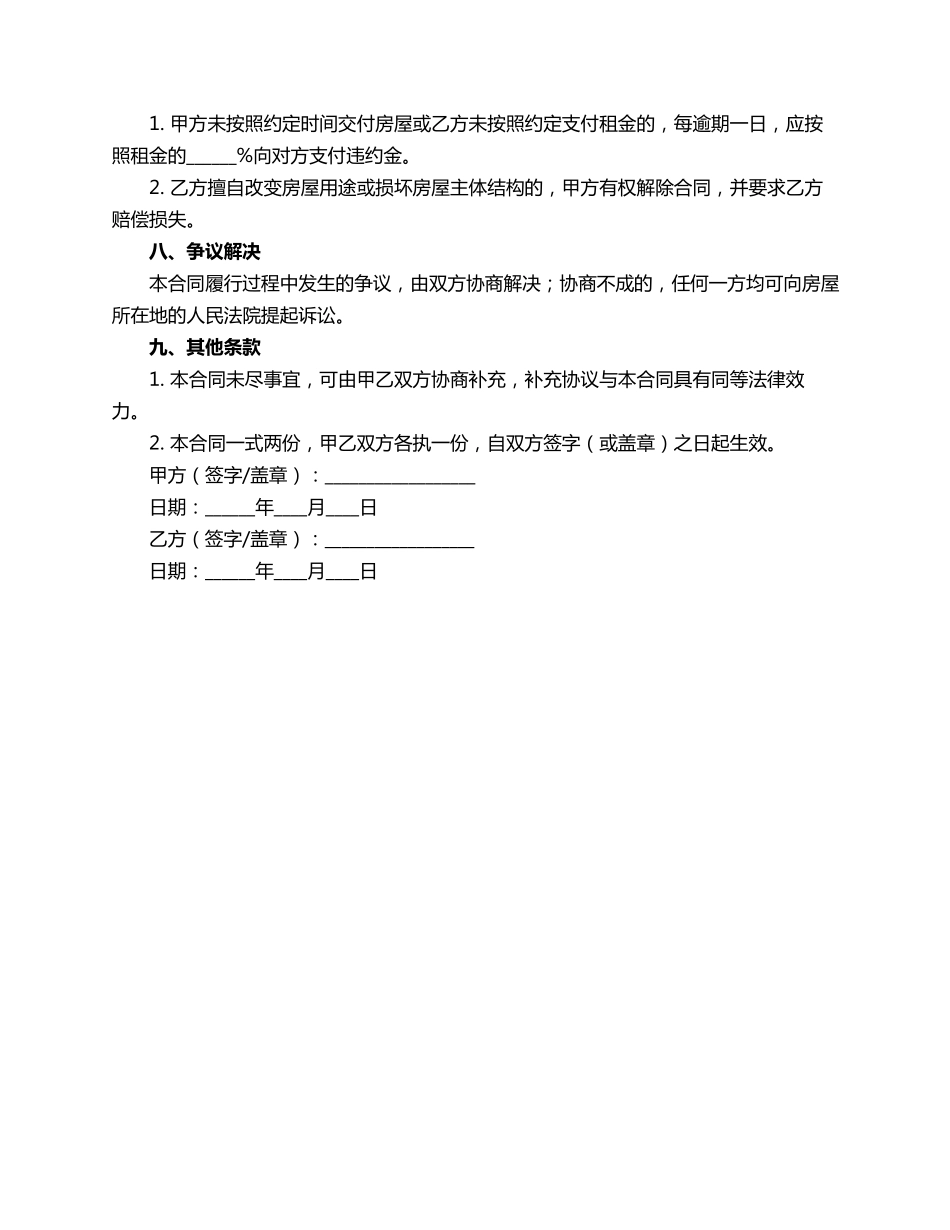 1. 甲方未按照约定时间交付房屋或乙方未按照约定支付租金的，每逾期一日，应按照租金的_____%向对方支付违约金。

2. 乙方擅自改变房屋用途或损坏房屋主体结构的，甲方有权解除合同，并要求乙方赔偿损失。

八、争议解决

本合同履行过程中发生的争议，由双方协商解决；协商不成的，任何一方均可向房屋所在地的人民法院提起诉讼。

九、其他条款

1. 本合同未尽事宜，可由甲乙双方协商补充，补充协议与本合同具有同等法律效力。

2. 本合同一式两份，甲乙双方各执一份，自双方签字（或盖章）之日起生效。

甲方（签字/盖章）：________________

日期：_____年___月___日

乙方（签字/盖章）：________________

日期：_____年___月___日